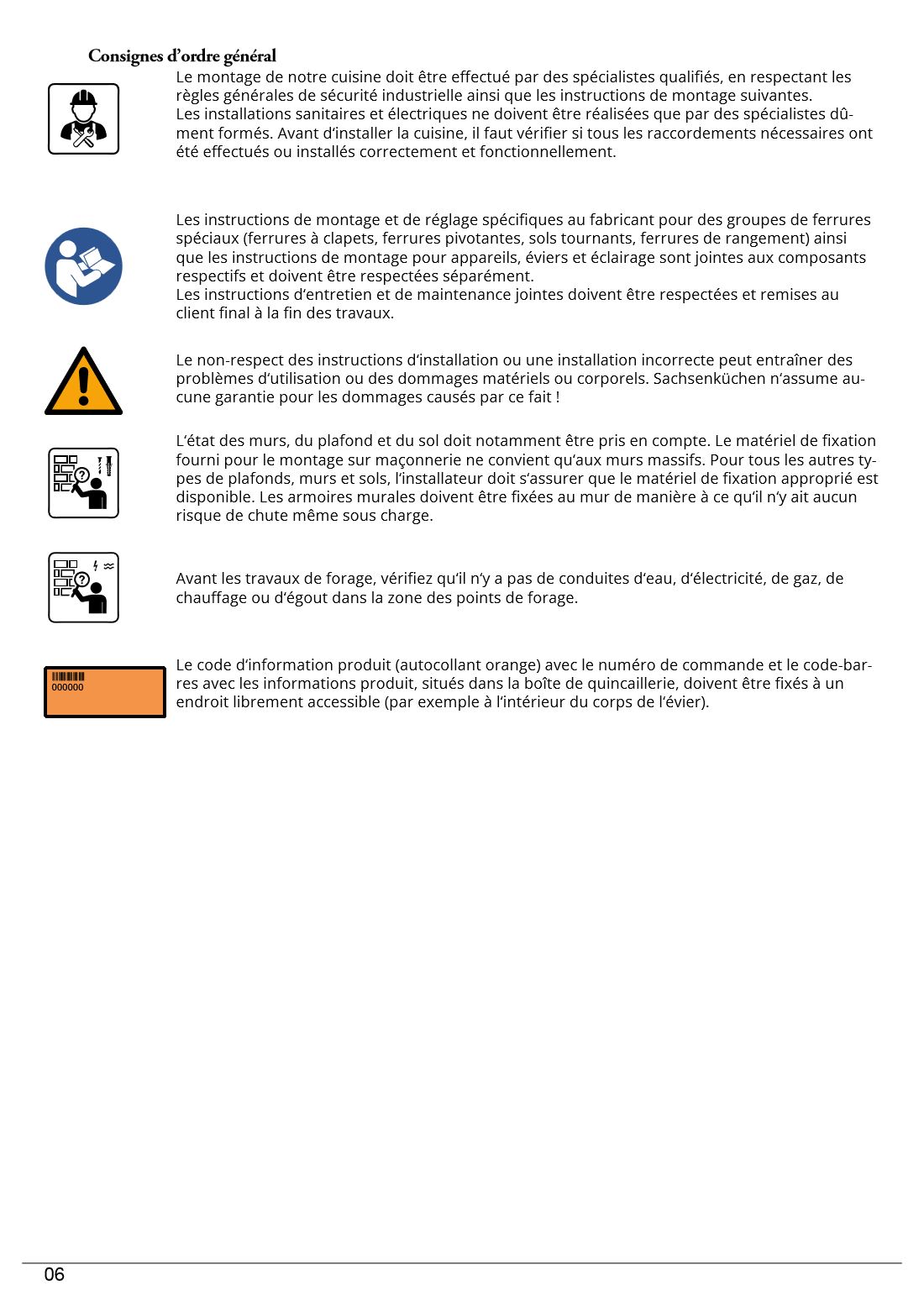 Consignes d'ordre général

Le montage de notre cuisine doit être effectué par des spécialistes qualifiés, en respectant les règles générales de sécurité industrielle ainsi que les instructions de montage suivantes.
Les installations sanitaires et électriques ne doivent être réalisées que par des spécialistes dûment formés. Avant d'installer la cuisine, il faut vérifier si tous les raccordements nécessaires ont été effectués ou installés correctement et fonctionnellement.

Les instructions de montage et de réglage spécifiques au fabricant pour des groupes de ferrures spéciaux (ferrures à clapets, ferrures pivotantes, sols tournants, ferrures de rangement) ainsi que les instructions de montage pour appareils, éviers et éclairage sont jointes aux composants respectifs et doivent être respectées séparément.
Les instructions d'entretien et de maintenance jointes doivent être respectées et remises au client final à la fin des travaux.

Le non-respect des instructions d'installation ou une installation incorrecte peut entraîner des problèmes d'utilisation ou des dommages matériels ou corporels. Sachsenküchen n'assume aucune garantie pour les dommages causés par ce fait !

L'état des murs, du plafond et du sol doit notamment être pris en compte. Le matériel de fixation fourni pour le montage sur maçonnerie ne convient qu'aux murs massifs. Pour tous les autres types de plafonds, murs et sols, l'installateur doit s'assurer que le matériel de fixation approprié est disponible. Les armoires murales doivent être fixées au mur de manière à ce qu'il n'y ait aucun risque de chute même sous charge.

Avant les travaux de forage, vérifiez qu'il n'y a pas de conduites d'eau, d'électricité, de gaz, de chauffage ou d'égout dans la zone des points de forage.

000000

Le code d'information produit (autocollant orange) avec le numéro de commande et le code-barres avec les informations produit, situés dans la boîte de quincaillerie, doivent être fixés à un endroit librement accessible (par exemple à l'intérieur du corps de l'évier).

06